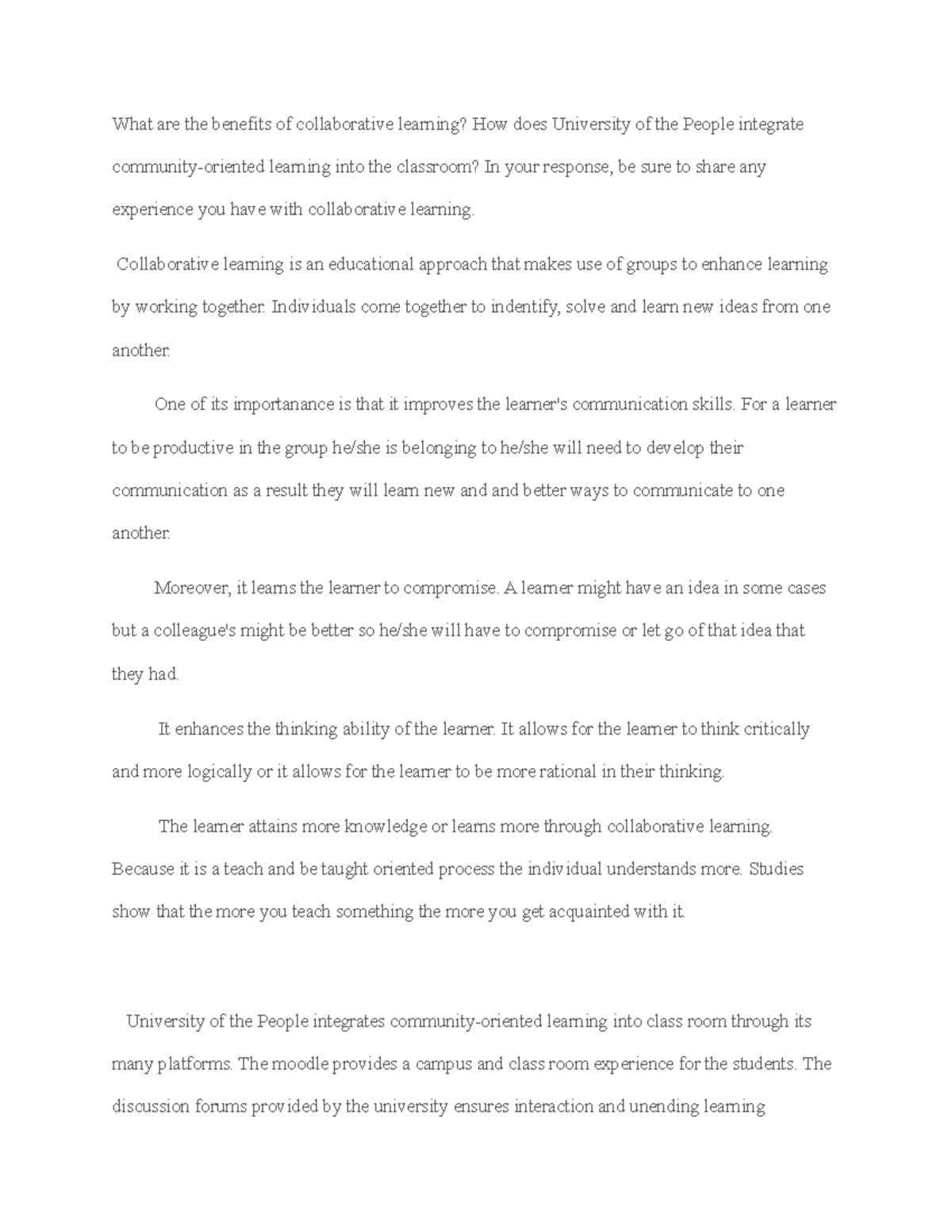 What are the benefits of collaborative learning? How does University of the People integrate community-oriented learning into the classroom? In your response, be sure to share any experience you have with collaborative learning.

Collaborative learning is an educational approach that makes use of groups to enhance learning by working together. Individuals come together to indentify, solve and learn new ideas from one another.

One of its importanance is that it improves the learner's communication skills. For a learner to be productive in the group he/she is belonging to he/she will need to develop their communication as a result they will learn new and and better ways to communicate to one another.

Moreover, it learns the learner to compromise. A learner might have an idea in some cases but a colleague's might be better so he/she will have to compromise or let go of that idea that they had.

It enhances the thinking ability of the learner. It allows for the learner to think critically and more logically or it allows for the learner to be more rational in their thinking.

The learner attains more knowledge or learns more through collaborative learning. Because it is a teach and be taught oriented process the individual understands more. Studies show that the more you teach something the more you get acquainted with it.

University of the People integrates community-oriented learning into class room through its many platforms. The moodle provides a campus and class room experience for the students. The discussion forums provided by the university ensures interaction and unending learning